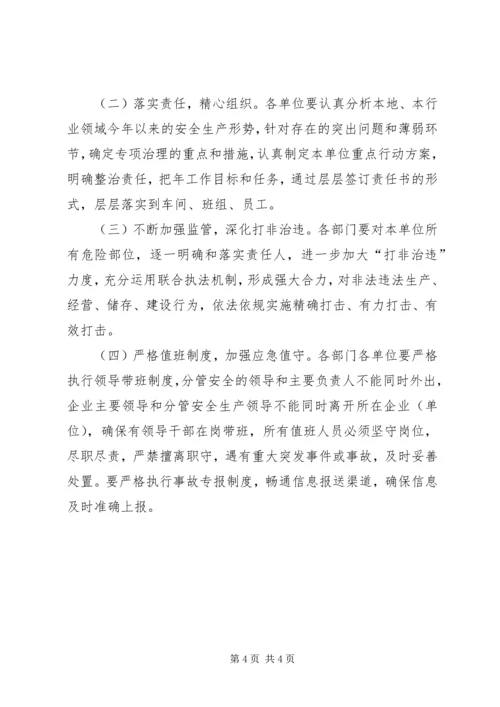 （二）落实责任，精心组织。各单位要认真分析本地、本行业领域今年以来的安全生产形势，针对存在的突出问题和薄弱环节，确定专项治理的重点和措施，认真制定本单位重点行动方案，明确整治责任，把年工作目标和任务，通过层层签订责任书的形式，层层落实到车间、班组、员工。

（三）不断加强监管，深化打非治违。各部门要对本单位所有危险部位，逐一明确和落实责任人，进一步加大“打非治违”力度，充分运用联合执法机制，形成强大合力，对非法违法生产、经营、储存、建设行为，依法依规实施精确打击、有力打击、有效打击。

（四）严格值班制度，加强应急值守。各部门各单位要严格执行领导带班制度，分管安全的领导和主要负责人不能同时外出，企业主要领导和分管安全生产领导不能同时离开所在企业（单位），确保有领导干部在岗带班，所有值班人员必须坚守岗位，尽职尽责，严禁擅离职守，遇有重大突发事件或事故，及时妥善处置。要严格执行事故专报制度，畅通信息报送渠道，确保信息及时准确上报。

第 4 页 共 4 页